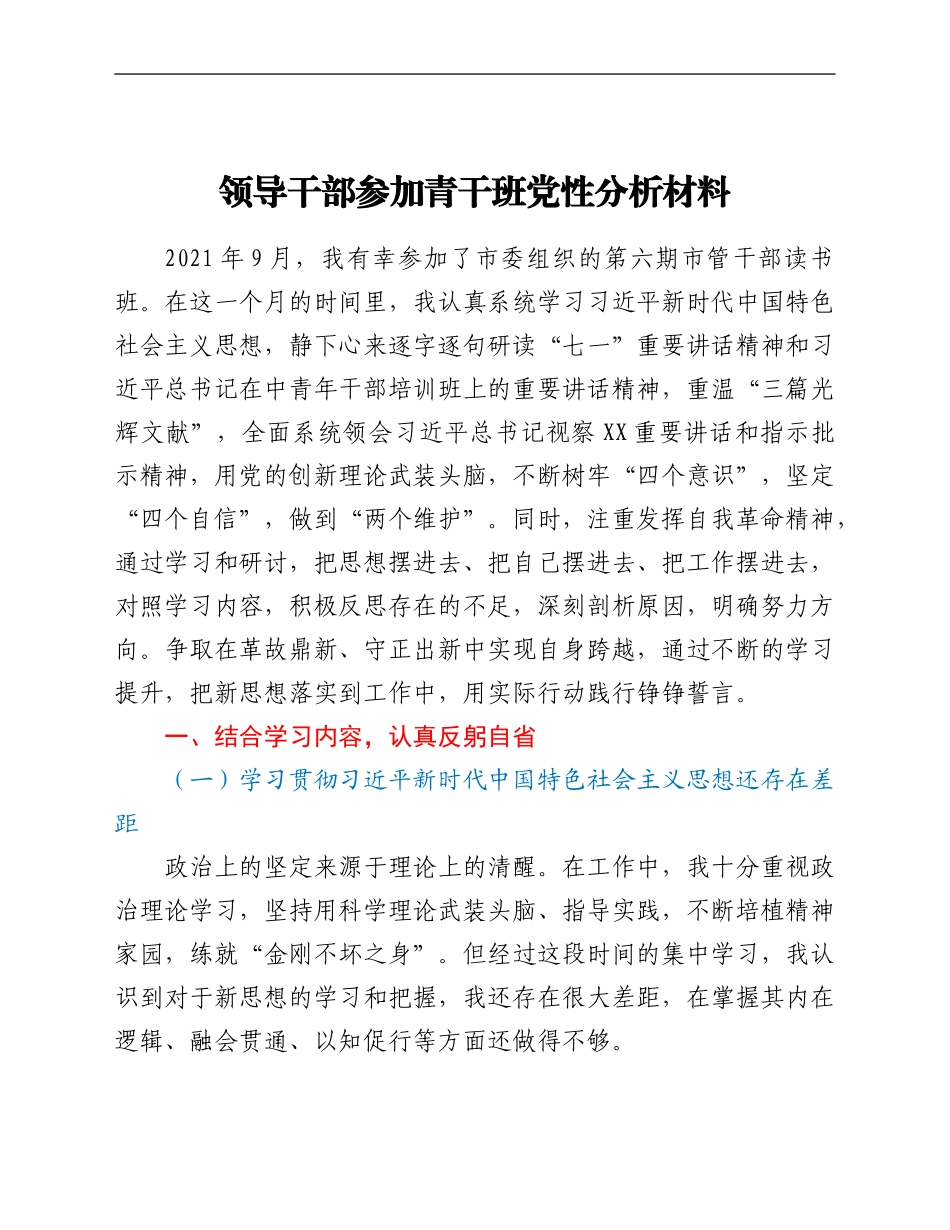 领导干部参加青干班党性分析材料

2021年9月，我有幸参加了市委组织的第六期市管干部读书班。在这一个月的时间里，我认真系统学习习近平新时代中国特色社会主义思想，静下心来逐字逐句研读“七一”重要讲话精神和习近平总书记在中青年干部培训班上的重要讲话精神，重温“三篇光辉文献”，全面系统领会习近平总书记视察XX重要讲话和指示批示精神，用党的创新理论武装头脑，不断树牢“四个意识”，坚定“四个自信”，做到“两个维护”。同时，注重发挥自我革命精神，通过学习和研讨，把思想摆进去、把自己摆进去、把工作摆进去，对照学习内容，积极反思存在的不足，深刻剖析原因，明确努力方向。争取在革故鼎新、守正出新中实现自身跨越，通过不断的学习提升，把新思想落实到工作中，用实际行动践行铮铮誓言。

一、结合学习内容，认真反躬自省

（一）学习贯彻习近平新时代中国特色社会主义思想还存在差距

政治上的坚定来源于理论上的清醒。在工作中，我十分重视政治理论学习，坚持用科学理论武装头脑、指导实践，不断培植精神家园，练就“金刚不坏之身”。但经过这段时间的集中学习，我认识到对于新思想的学习和把握，我还存在很大差距，在掌握其内在逻辑、融会贯通、以知促行等方面还做得不够。